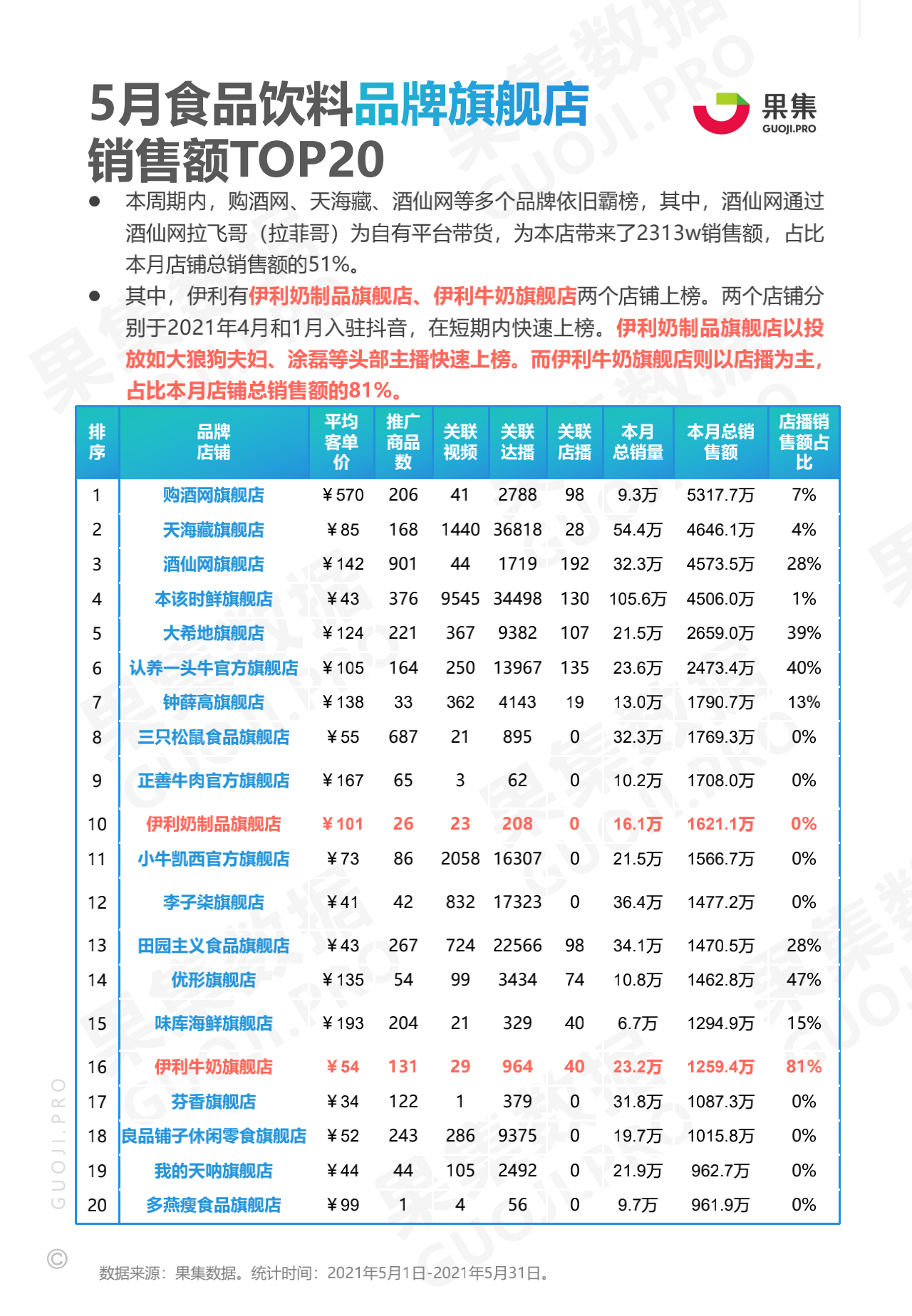 5月食品饮料品牌旗舰店销售额TOP20

果集
GUOJI.PRO

● 本周期内，购酒网、天海藏、酒仙网等多个品牌依旧霸榜，其中，酒仙网通过酒仙网拉飞哥（拉菲哥）为自有平台带货，为本店带来了2313w销售额，占比本月店铺总销售额的51%。

● 其中，伊利有伊利奶制品旗舰店、伊利牛奶旗舰店两个店铺上榜。两个店铺分别于2021年4月和1月入驻抖音，在短期内快速上榜。伊利奶制品旗舰店以投放如大狼狗夫妇、涂磊等头部主播快速上榜。而伊利牛奶旗舰店则以店播为主，占比本月店铺总销售额的81%。

| 排序 | 品牌店铺 | 平均客单价 | 推广商品数 | 关联视频 | 关联达播 | 关联店播 | 本月总销量 | 本月总销售额 | 店播销售额占比 |
|---|---|---|---|---|---|---|---|---|---|
| 1 | 购酒网旗舰店 | ￥570 | 206 | 41 | 2788 | 98 | 9.3万 | 5317.7万 | 7% |
| 2 | 天海藏旗舰店 | ￥85 | 168 | 1440 | 36818 | 28 | 54.4万 | 4646.1万 | 4% |
| 3 | 酒仙网旗舰店 | ￥142 | 901 | 44 | 1719 | 192 | 32.3万 | 4573.5万 | 28% |
| 4 | 本该时鲜旗舰店 | ￥43 | 376 | 9545 | 34498 | 130 | 105.6万 | 4506.0万 | 1% |
| 5 | 大希地旗舰店 | ￥124 | 221 | 367 | 9382 | 107 | 21.5万 | 2659.0万 | 39% |
| 6 | 认养一头牛官方旗舰店 | ￥105 | 164 | 250 | 13967 | 135 | 23.6万 | 2473.4万 | 40% |
| 7 | 钟薛高旗舰店 | ￥138 | 33 | 362 | 4143 | 19 | 13.0万 | 1790.7万 | 13% |
| 8 | 三只松鼠食品旗舰店 | ￥55 | 687 | 21 | 895 | 0 | 32.3万 | 1769.3万 | 0% |
| 9 | 正善牛肉官方旗舰店 | ￥167 | 65 | 3 | 62 | 0 | 10.2万 | 1708.0万 | 0% |
| 10 | 伊利奶制品旗舰店 | ￥101 | 26 | 23 | 208 | 0 | 16.1万 | 1621.1万 | 0% |
| 11 | 小牛凯西官方旗舰店 | ￥73 | 86 | 2058 | 16307 | 0 | 21.5万 | 1566.7万 | 0% |
| 12 | 李子柒旗舰店 | ￥41 | 42 | 832 | 17323 | 0 | 36.4万 | 1477.2万 | 0% |
| 13 | 田园主义食品旗舰店 | ￥43 | 267 | 724 | 22566 | 98 | 34.1万 | 1470.5万 | 28% |
| 14 | 优形旗舰店 | ￥135 | 54 | 99 | 3434 | 74 | 10.8万 | 1462.8万 | 47% |
| 15 | 味库海鲜旗舰店 | ￥193 | 204 | 21 | 329 | 40 | 6.7万 | 1294.9万 | 15% |
| 16 | 伊利牛奶旗舰店 | ￥54 | 131 | 29 | 964 | 40 | 23.2万 | 1259.4万 | 81% |
| 17 | 芬香旗舰店 | ￥34 | 122 | 1 | 379 | 0 | 31.8万 | 1087.3万 | 0% |
| 18 | 良品铺子休闲零食旗舰店 | ￥52 | 243 | 286 | 9375 | 0 | 19.7万 | 1015.8万 | 0% |
| 19 | 我的天呐旗舰店 | ￥44 | 44 | 105 | 2492 | 0 | 21.9万 | 962.7万 | 0% |
| 20 | 多燕瘦食品旗舰店 | ￥99 | 1 | 4 | 56 | 0 | 9.7万 | 961.9万 | 0% |

GUOJI.PRO
©
数据来源：果集数据。统计时间：2021年5月1日-2021年5月31日。